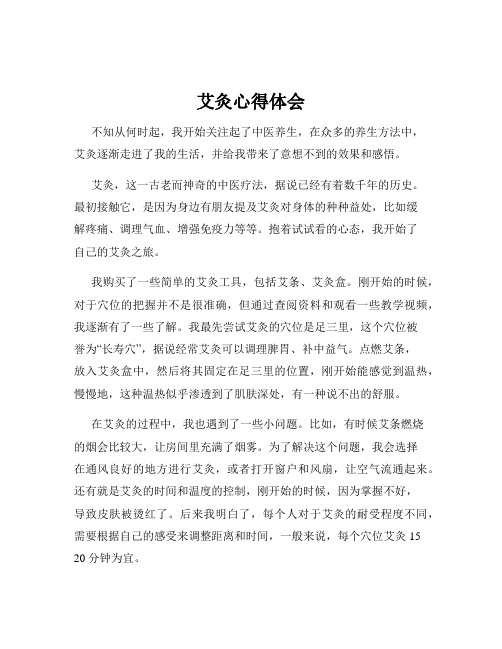 艾灸心得体会

不知从何时起，我开始关注起了中医养生，在众多的养生方法中，艾灸逐渐走进了我的生活，并给我带来了意想不到的效果和感悟。

艾灸，这一古老而神奇的中医疗法，据说已经有着数千年的历史。最初接触它，是因为身边有朋友提及艾灸对身体的种种益处，比如缓解疼痛、调理气血、增强免疫力等等。抱着试试看的心态，我开始了自己的艾灸之旅。

我购买了一些简单的艾灸工具，包括艾条、艾灸盒。刚开始的时候，对于穴位的把握并不是很准确，但通过查阅资料和观看一些教学视频，我逐渐有了一些了解。我最先尝试艾灸的穴位是足三里，这个穴位被誉为“长寿穴”，据说经常艾灸可以调理脾胃、补中益气。点燃艾条，放入艾灸盒中，然后将其固定在足三里的位置，刚开始能感觉到温热，慢慢地，这种温热似乎渗透到了肌肤深处，有一种说不出的舒服。

在艾灸的过程中，我也遇到了一些小问题。比如，有时候艾条燃烧的烟会比较大，让房间里充满了烟雾。为了解决这个问题，我会选择在通风良好的地方进行艾灸，或者打开窗户和风扇，让空气流通起来。还有就是艾灸的时间和温度的控制，刚开始的时候，因为掌握不好，导致皮肤被烫红了。后来我明白了，每个人对于艾灸的耐受程度不同，需要根据自己的感受来调整距离和时间，一般来说，每个穴位艾灸 15 20 分钟为宜。